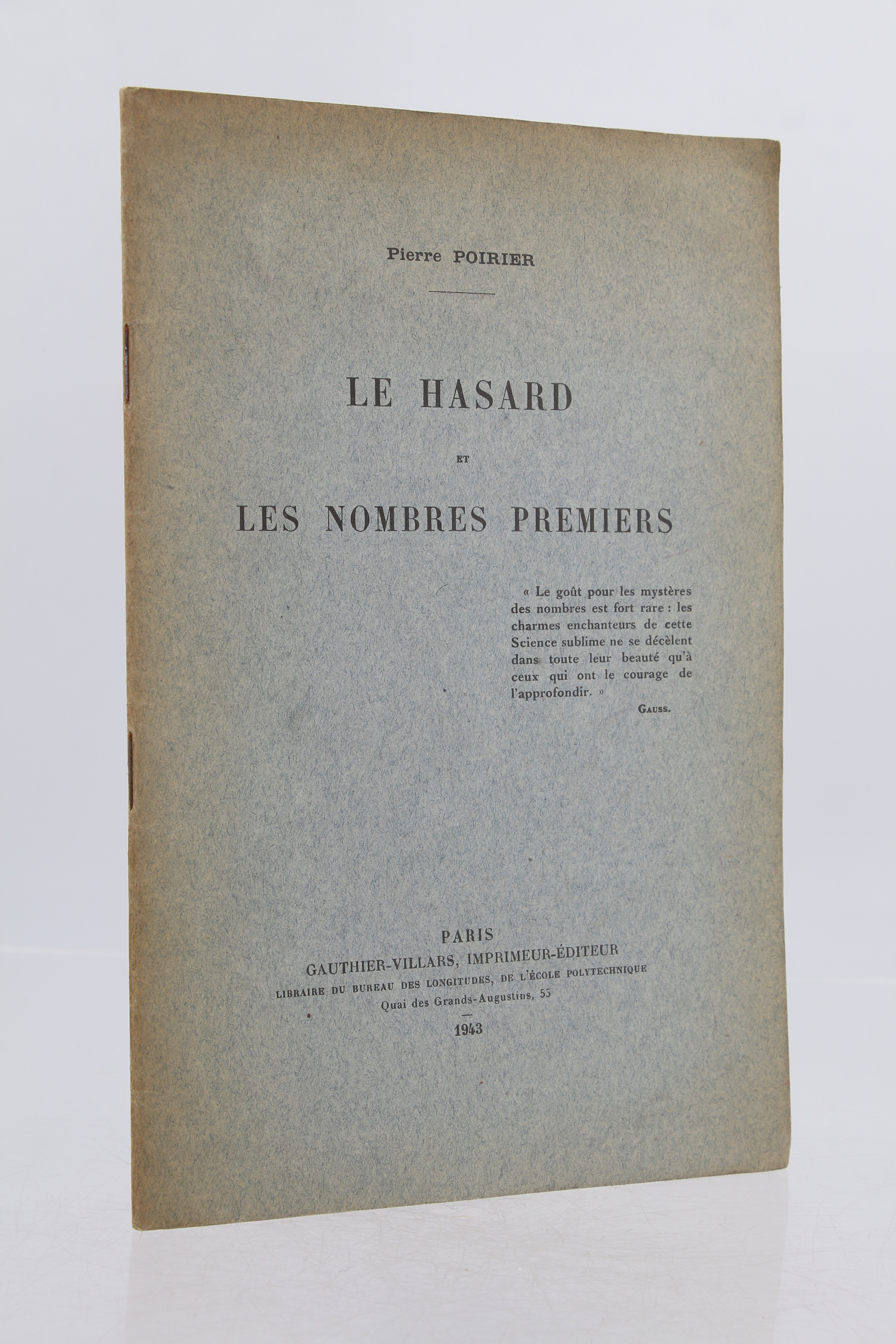 Pierre POIRIER

LE HASARD

ET

LES NOMBRES PREMIERS

« Le goût pour les mystères des nombres est fort rare : les charmes enchanteurs de cette Science sublime ne se décèlent dans toute leur beauté qu'à ceux qui ont le courage de l'approfondir. »

GAUSS.

PARIS
GAUTHIER-VILLARS, IMPRIMEUR-ÉDITEUR
LIBRAIRE DU BUREAU DES LONGITUDES, DE L'ÉCOLE POLYTECHNIQUE
Quai des Grands-Augustins, 55

1943